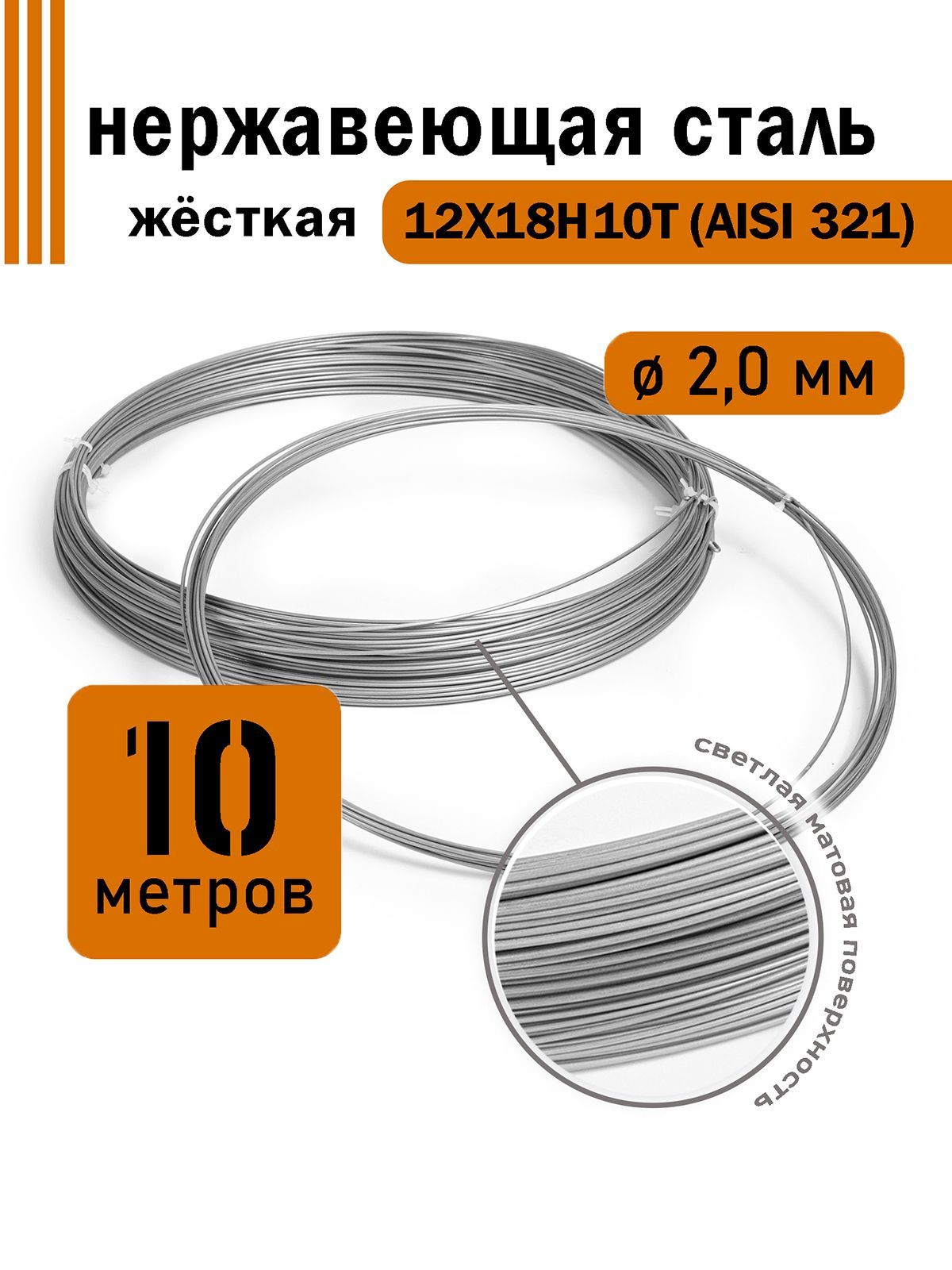 нержавеющая сталь

жёсткая 12Х18Н10Т (AISI 321)

ø 2,0 мм

10 метров

светлая матовая поверхность